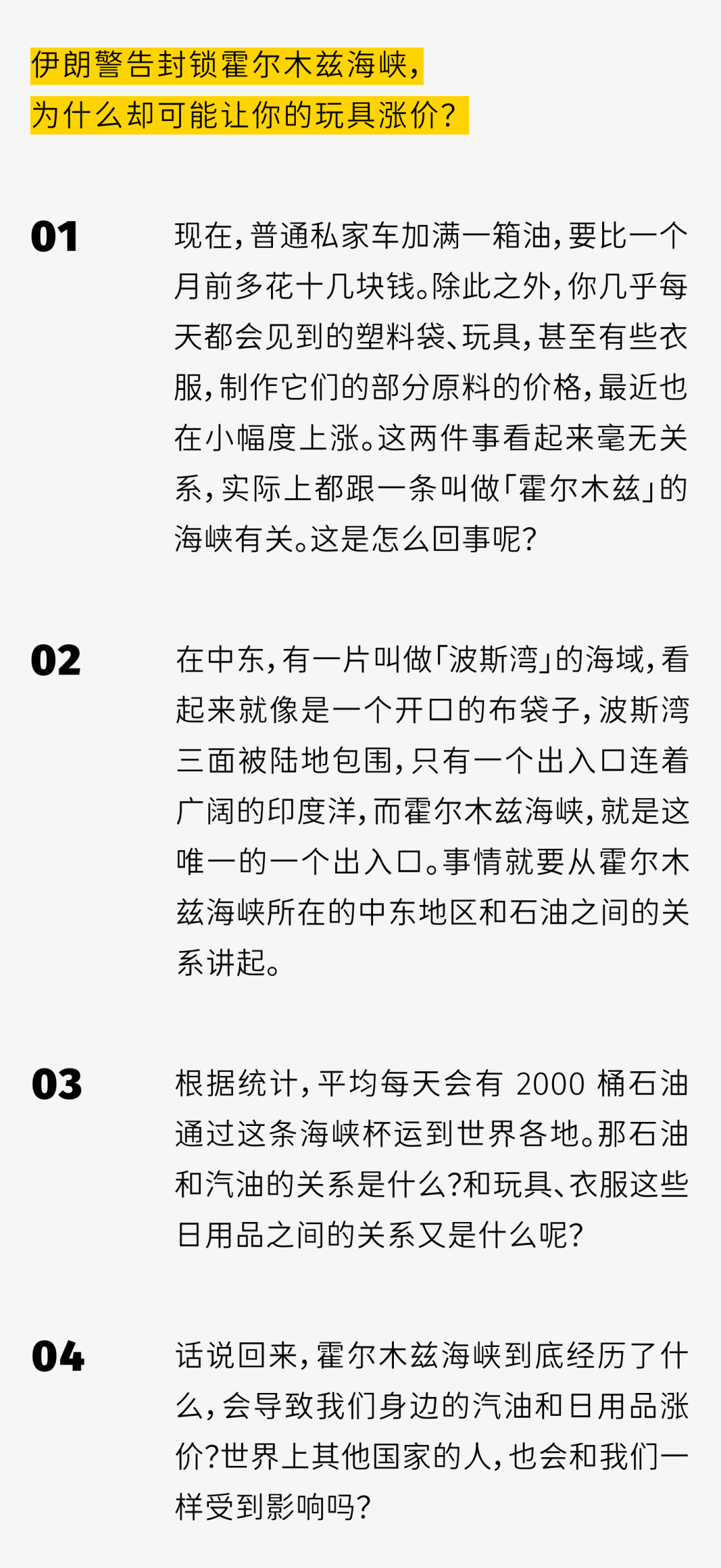 伊朗警告封锁霍尔木兹海峡，
为什么却可能让你的玩具涨价？

01

现在，普通私家车加满一箱油，要比一个月前多花十几块钱。除此之外，你几乎每天都会见到的塑料袋、玩具，甚至有些衣服，制作它们的部分原料的价格，最近也在小幅度上涨。这两件事看起来毫无关系，实际上都跟一条叫做「霍尔木兹」的海峡有关。这是怎么回事呢？

02

在中东，有一片叫做「波斯湾」的海域，看起来就像是一个开口的布袋子，波斯湾三面被陆地包围，只有一个出入口连着广阔的印度洋，而霍尔木兹海峡，就是这唯一的一个出入口。事情就要从霍尔木兹海峡所在的中东地区和石油之间的关系讲起。

03

根据统计，平均每天会有 2000 桶石油通过这条海峡杯运到世界各地。那石油和汽油的关系是什么？和玩具、衣服这些日用品之间的关系又是什么呢？

04

话说回来，霍尔木兹海峡到底经历了什么，会导致我们身边的汽油和日用品涨价？世界上其他国家的人，也会和我们一样受到影响吗？